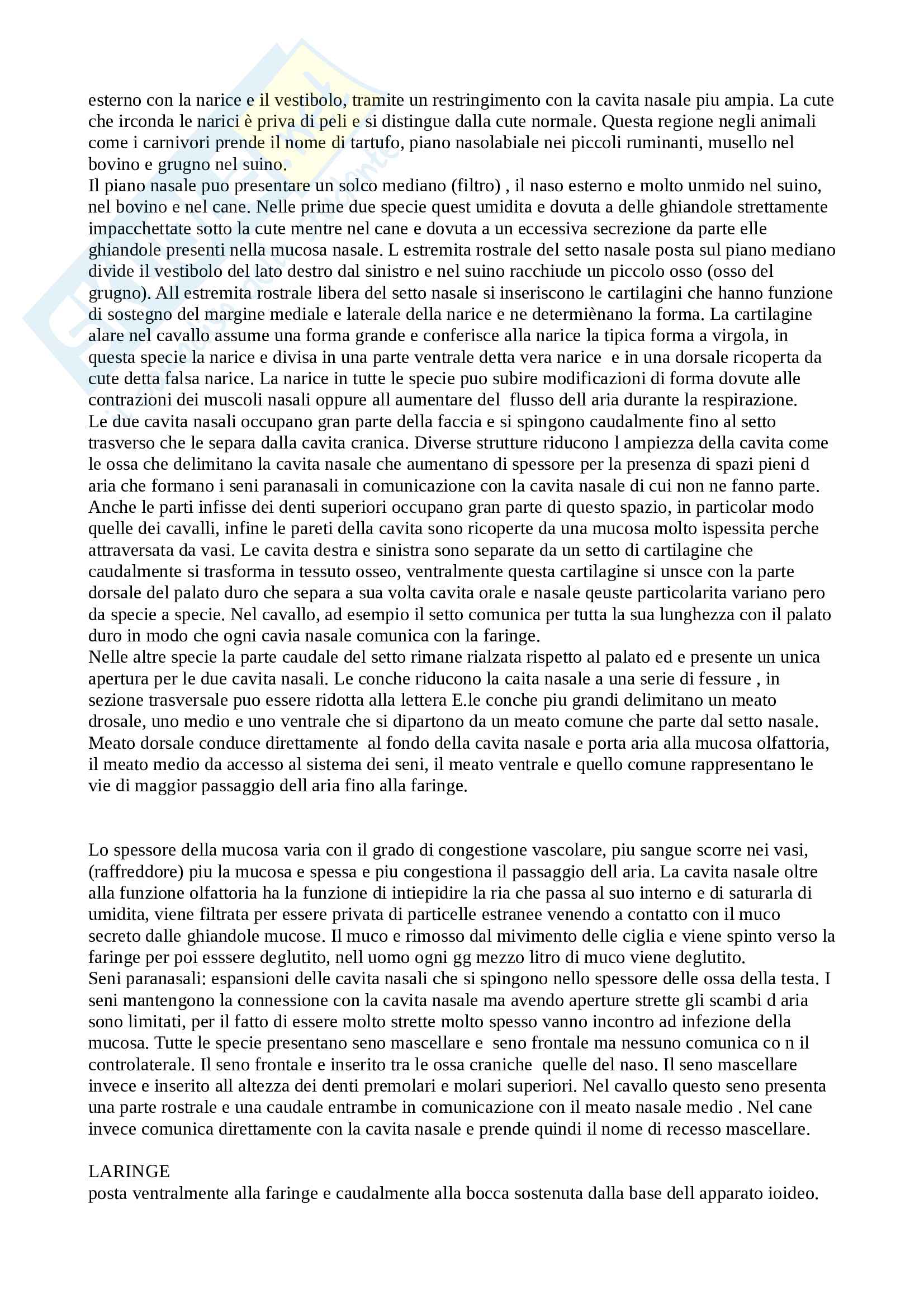 esterno con la narice e il vestibolo, tramite un restringimento con la cavita nasale piu ampia. La cute che irconda le narici è priva di peli e si distingue dalla cute normale. Questa regione negli animali come i carnivori prende il nome di tartufo, piano nasolabiale nei piccoli ruminanti, musello nel bovino e grugno nel suino.
Il piano nasale puo presentare un solco mediano (filtro) , il naso esterno e molto unmido nel suino, nel bovino e nel cane. Nelle prime due specie quest umidita e dovuta a delle ghiandole strettamente impacchettate sotto la cute mentre nel cane e dovuta a un eccessiva secrezione da parte elle ghiandole presenti nella mucosa nasale. L estremita rostrale del setto nasale posta sul piano mediano divide il vestibolo del lato destro dal sinistro e nel suino racchiude un piccolo osso (osso del grugno). All estremita rostrale libera del setto nasale si inseriscono le cartilagini che hanno funzione di sostegno del margine mediale e laterale della narice e ne determiènano la forma. La cartilagine alare nel cavallo assume una forma grande e conferisce alla narice la tipica forma a virgola, in questa specie la narice e divisa in una parte ventrale detta vera narice e in una dorsale ricoperta da cute detta falsa narice. La narice in tutte le specie puo subire modificazioni di forma dovute alle contrazioni dei muscoli nasali oppure all aumentare del flusso dell aria durante la respirazione.
Le due cavita nasali occupano gran parte della faccia e si spingono caudalmente fino al setto trasverso che le separa dalla cavita cranica. Diverse strutture riducono l ampiezza della cavita come le ossa che delimitano la cavita nasale che aumentano di spessore per la presenza di spazi pieni d aria che formano i seni paranasali in comunicazione con la cavita nasale di cui non ne fanno parte. Anche le parti infisse dei denti superiori occupano gran parte di questo spazio, in particolar modo quelle dei cavalli, infine le pareti della cavita sono ricoperte da una mucosa molto ispessita perche attraversata da vasi. Le cavita destra e sinistra sono separate da un setto di cartilagine che caudalmente si trasforma in tessuto osseo, ventralmente questa cartilagine si unsce con la parte dorsale del palato duro che separa a sua volta cavita orale e nasale qeuste particolarita variano pero da specie a specie. Nel cavallo, ad esempio il setto comunica per tutta la sua lunghezza con il palato duro in modo che ogni cavia nasale comunica con la faringe.
Nelle altre specie la parte caudale del setto rimane rialzata rispetto al palato ed e presente un unica apertura per le due cavita nasali. Le conche riducono la caita nasale a una serie di fessure , in sezione trasversale puo essere ridotta alla lettera E.le conche piu grandi delimitano un meato drosale, uno medio e uno ventrale che si dipartono da un meato comune che parte dal setto nasale. Meato dorsale conduce direttamente al fondo della cavita nasale e porta aria alla mucosa olfattoria, il meato medio da accesso al sistema dei seni, il meato ventrale e quello comune rappresentano le vie di maggior passaggio dell aria fino alla faringe.

Lo spessore della mucosa varia con il grado di congestione vascolare, piu sangue scorre nei vasi, (raffreddore) piu la mucosa e spessa e piu congestiona il passaggio dell aria. La cavita nasale oltre alla funzione olfattoria ha la funzione di intiepidire la ria che passa al suo interno e di saturarla di umidita, viene filtrata per essere privata di particelle estranee venendo a contatto con il muco secreto dalle ghiandole mucose. Il muco e rimosso dal mivimento delle ciglia e viene spinto verso la faringe per poi esssere deglutito, nell uomo ogni gg mezzo litro di muco viene deglutito.
Seni paranasali: espansioni delle cavita nasali che si spingono nello spessore delle ossa della testa. I seni mantengono la connessione con la cavita nasale ma avendo aperture strette gli scambi d aria sono limitati, per il fatto di essere molto strette molto spesso vanno incontro ad infezione della mucosa. Tutte le specie presentano seno mascellare e seno frontale ma nessuno comunica co n il controlaterale. Il seno frontale e inserito tra le ossa craniche quelle del naso. Il seno mascellare invece e inserito all altezza dei denti premolari e molari superiori. Nel cavallo questo seno presenta una parte rostrale e una caudale entrambe in comunicazione con il meato nasale medio . Nel cane invece comunica direttamente con la cavita nasale e prende quindi il nome di recesso mascellare.

LARINGE
posta ventralmente alla faringe e caudalmente alla bocca sostenuta dalla base dell apparato ioideo.